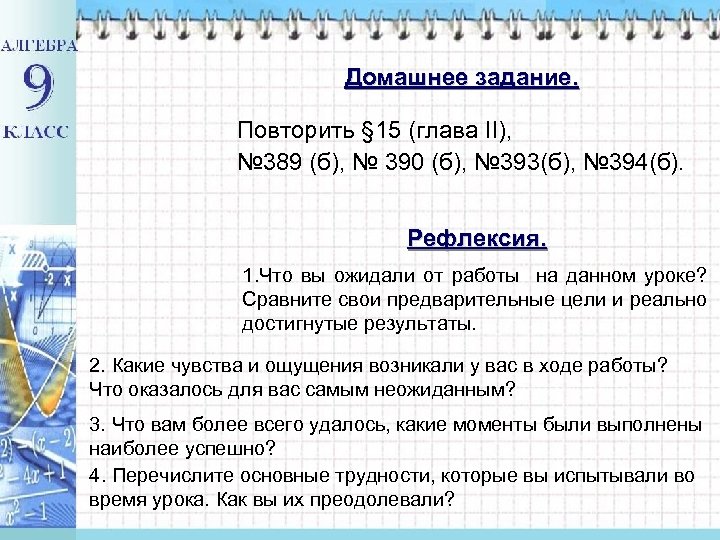 АЛГЕБРА
9
КЛАСС

Домашнее задание.

Повторить §15 (глава II),
№389 (б), № 390 (б), №393(б), №394(б).

Рефлексия.

1.Что вы ожидали от работы на данном уроке? Сравните свои предварительные цели и реально достигнутые результаты.

2. Какие чувства и ощущения возникали у вас в ходе работы? Что оказалось для вас самым неожиданным?

3. Что вам более всего удалось, какие моменты были выполнены наиболее успешно?

4. Перечислите основные трудности, которые вы испытывали во время урока. Как вы их преодолевали?